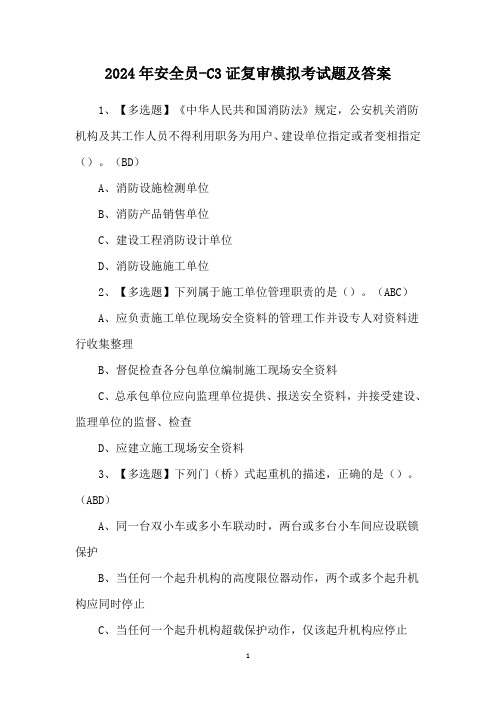 2024年安全员-C3证复审模拟考试题及答案

1、【多选题】《中华人民共和国消防法》规定，公安机关消防机构及其工作人员不得利用职务为用户、建设单位指定或者变相指定（）。(BD)

A、消防设施检测单位

B、消防产品销售单位

C、建设工程消防设计单位

D、消防设施施工单位

2、【多选题】下列属于施工单位管理职责的是（）。(ABC)

A、应负责施工单位现场安全资料的管理工作并设专人对资料进行收集整理

B、督促检查各分包单位编制施工现场安全资料

C、总承包单位应向监理单位提供、报送安全资料，并接受建设、监理单位的监督、检查

D、应建立施工现场安全资料

3、【多选题】下列门（桥）式起重机的描述，正确的是（）。(ABD)

A、同一台双小车或多小车联动时，两台或多台小车间应设联锁保护

B、当任何一个起升机构的高度限位器动作，两个或多个起升机构应同时停止

C、当任何一个起升机构超载保护动作，仅该起升机构应停止

1